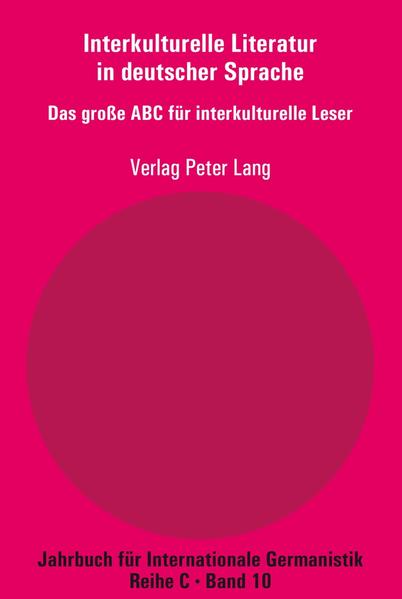 Interkulturelle Literatur in deutscher Sprache

Das große ABC für interkulturelle Leser

Verlag Peter Lang

Jahrbuch für Internationale Germanistik
Reihe C • Band 10